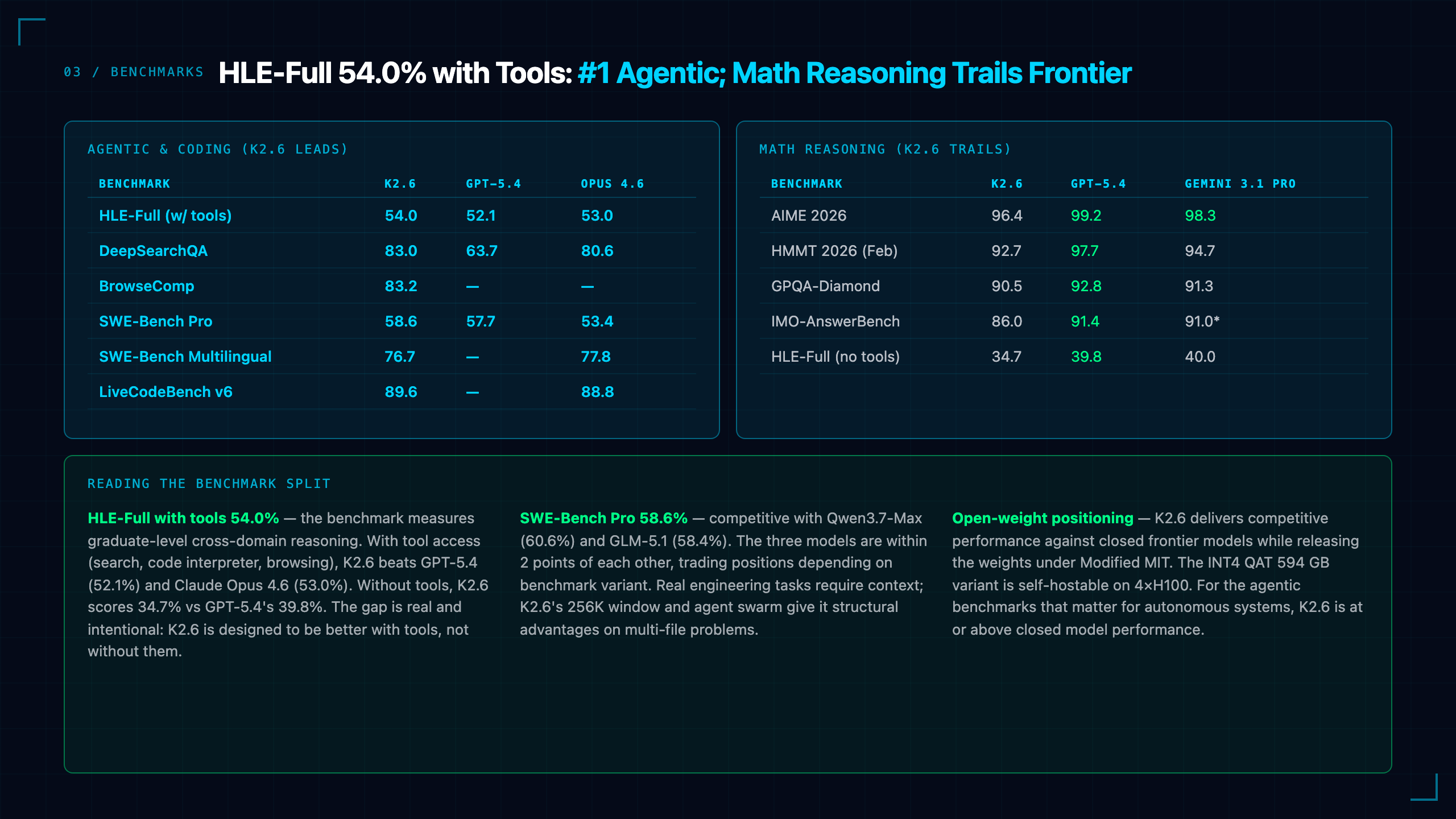 03 / BENCHMARKS HLE-Full 54.0% with Tools: #1 Agentic; Math Reasoning Trails Frontier

AGENTIC & CODING (K2.6 LEADS)

| BENCHMARK | K2.6 | GPT-5.4 | OPUS 4.6 |
|---|---|---|---|
| HLE-Full (w/ tools) | 54.0 | 52.1 | 53.0 |
| DeepSearchQA | 83.0 | 63.7 | 80.6 |
| BrowseComp | 83.2 | — | — |
| SWE-Bench Pro | 58.6 | 57.7 | 53.4 |
| SWE-Bench Multilingual | 76.7 | — | 77.8 |
| LiveCodeBench v6 | 89.6 | — | 88.8 |

MATH REASONING (K2.6 TRAILS)

| BENCHMARK | K2.6 | GPT-5.4 | GEMINI 3.1 PRO |
|---|---|---|---|
| AIME 2026 | 96.4 | 99.2 | 98.3 |
| HMMT 2026 (Feb) | 92.7 | 97.7 | 94.7 |
| GPQA-Diamond | 90.5 | 92.8 | 91.3 |
| IMO-AnswerBench | 86.0 | 91.4 | 91.0* |
| HLE-Full (no tools) | 34.7 | 39.8 | 40.0 |

READING THE BENCHMARK SPLIT

HLE-Full with tools 54.0% — the benchmark measures graduate-level cross-domain reasoning. With tool access (search, code interpreter, browsing), K2.6 beats GPT-5.4 (52.1%) and Claude Opus 4.6 (53.0%). Without tools, K2.6 scores 34.7% vs GPT-5.4's 39.8%. The gap is real and intentional: K2.6 is designed to be better with tools, not without them.

SWE-Bench Pro 58.6% — competitive with Qwen3.7-Max (60.6%) and GLM-5.1 (58.4%). The three models are within 2 points of each other, trading positions depending on benchmark variant. Real engineering tasks require context; K2.6's 256K window and agent swarm give it structural advantages on multi-file problems.

Open-weight positioning — K2.6 delivers competitive performance against closed frontier models while releasing the weights under Modified MIT. The INT4 QAT 594 GB variant is self-hostable on 4×H100. For the agentic benchmarks that matter for autonomous systems, K2.6 is at or above closed model performance.